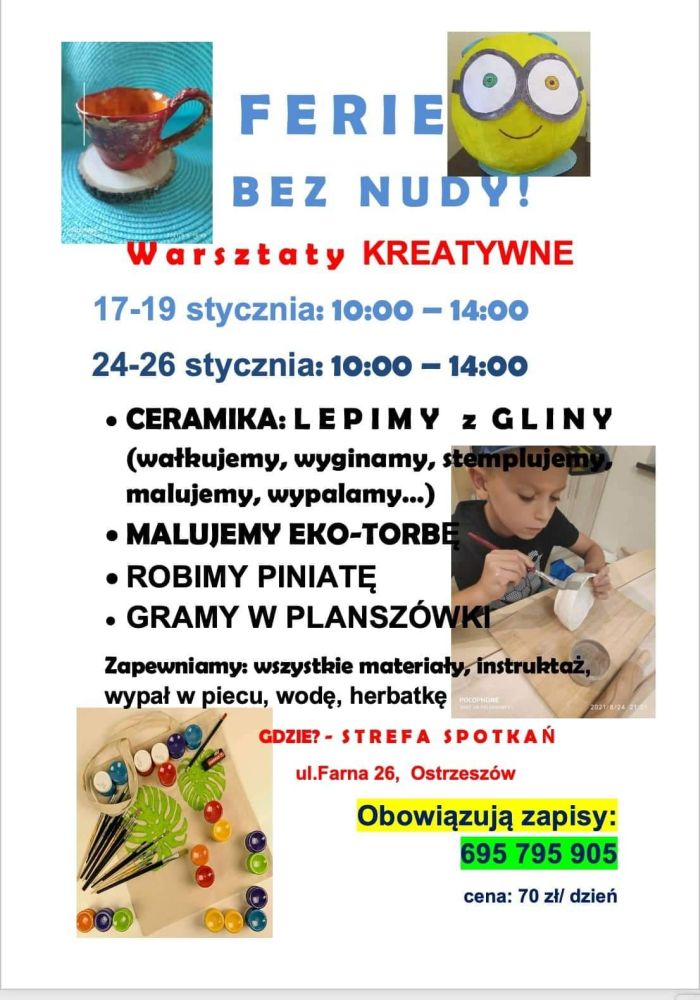 FERIE

BEZ NUDY!

Warsztaty KREATYWNE

17-19 stycznia: 10:00 – 14:00

24-26 stycznia: 10:00 – 14:00

• CERAMIKA: LEPIMY z GLINY (wałkujemy, wyginamy, stemplujemy, malujemy, wypalamy...)
• MALUJEMY EKO-TORBĘ
• ROBIMY PINIATĘ
• GRAMY W PLANSZÓWKI

Zapewniamy: wszystkie materiały, instruktaż, wypał w piecu, wodę, herbatkę

GDZIE? - STREFA SPOTKAŃ

ul.Farna 26, Ostrzeszów

Obowiązują zapisy:
695 795 905

cena: 70 zł/ dzień